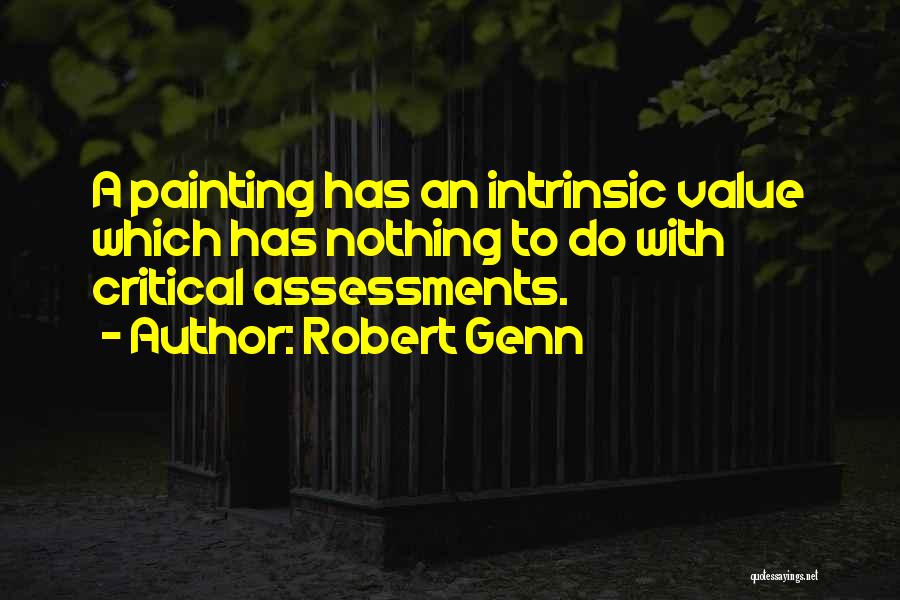 A painting has an intrinsic value which has nothing to do with critical assessments.
- Author: Robert Genn

quotessayings.net